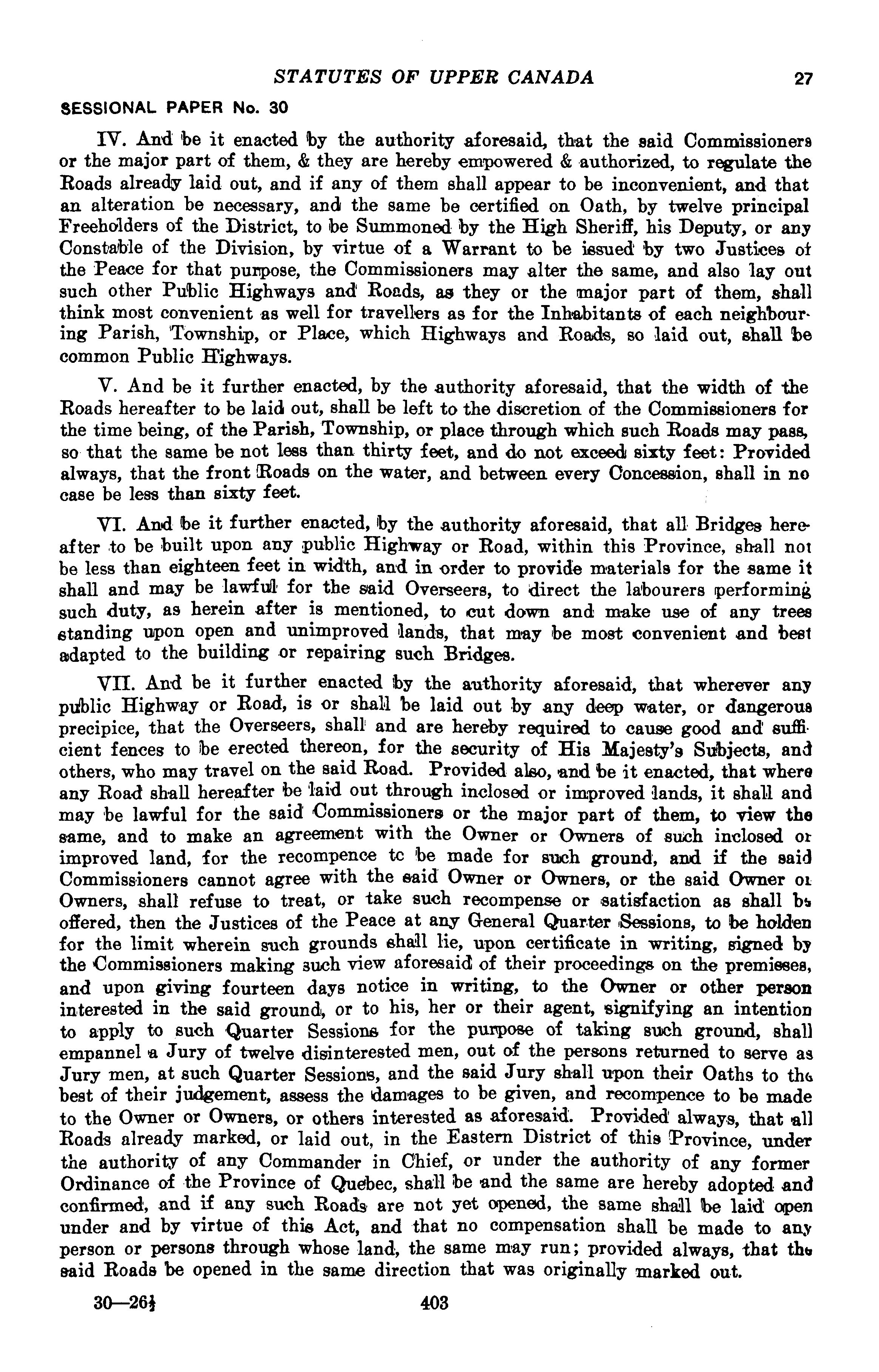 STATUTES OF UPPER CANADA 27

SESSIONAL PAPER No. 30

IV. And be it enacted by the authority aforesaid, that the said Commissioners or the major part of them, & they are hereby empowered & authorized, to regulate the Roads already laid out, and if any of them shall appear to be inconvenient, and that an alteration be necessary, and the same be certified on Oath, by twelve principal Freeholders of the District, to be Summoned by the High Sheriff, his Deputy, or any Constable of the Division, by virtue of a Warrant to be issued by two Justices of the Peace for that purpose, the Commissioners may alter the same, and also lay out such other Public Highways and Roads, as they or the major part of them, shall think most convenient as well for travellers as for the Inhabitants of each neighbouring Parish, Township, or Place, which Highways and Roads, so laid out, shall be common Public Highways.

V. And be it further enacted, by the authority aforesaid, that the width of the Roads hereafter to be laid out, shall be left to the discretion of the Commissioners for the time being, of the Parish, Township, or place through which such Roads may pass, so that the same be not less than thirty feet, and do not exceed sixty feet: Provided always, that the front Roads on the water, and between every Concession, shall in no case be less than sixty feet.

VI. And be it further enacted, by the authority aforesaid, that all Bridges hereafter to be built upon any public Highway or Road, within this Province, shall not be less than eighteen feet in width, and in order to provide materials for the same it shall and may be lawful for the said Overseers, to direct the labourers performing such duty, as herein after is mentioned, to cut down and make use of any trees standing upon open and unimproved lands, that may be most convenient and best adapted to the building or repairing such Bridges.

VII. And be it further enacted by the authority aforesaid, that wherever any public Highway or Road, is or shall be laid out by any deep water, or dangerous precipice, that the Overseers, shall and are hereby required to cause good and sufficient fences to be erected thereon, for the security of His Majesty's Subjects, and others, who may travel on the said Road. Provided also, and be it enacted, that where any Road shall hereafter be laid out through inclosed or improved lands, it shall and may be lawful for the said Commissioners or the major part of them, to view the same, and to make an agreement with the Owner or Owners of such inclosed or improved land, for the recompence tc be made for such ground, and if the said Commissioners cannot agree with the said Owner or Owners, or the said Owner or Owners, shall refuse to treat, or take such recompense or satisfaction as shall be offered, then the Justices of the Peace at any General Quarter Sessions, to be holden for the limit wherein such grounds shall lie, upon certificate in writing, signed by the Commissioners making such view aforesaid of their proceedings on the premisses, and upon giving fourteen days notice in writing, to the Owner or other person interested in the said ground, or to his, her or their agent, signifying an intention to apply to such Quarter Sessions for the purpose of taking such ground, shall empannel a Jury of twelve disinterested men, out of the persons returned to serve as Jury men, at such Quarter Sessions, and the said Jury shall upon their Oaths to the best of their judgement, assess the damages to be given, and recompence to be made to the Owner or Owners, or others interested as aforesaid. Provided always, that all Roads already marked, or laid out, in the Eastern District of this Province, under the authority of any Commander in Chief, or under the authority of any former Ordinance of the Province of Quebec, shall be and the same are hereby adopted and confirmed, and if any such Roads are not yet opened, the same shall be laid open under and by virtue of this Act, and that no compensation shall be made to any person or persons through whose land, the same may run; provided always, that the said Roads be opened in the same direction that was originally marked out.

30—26½ 403